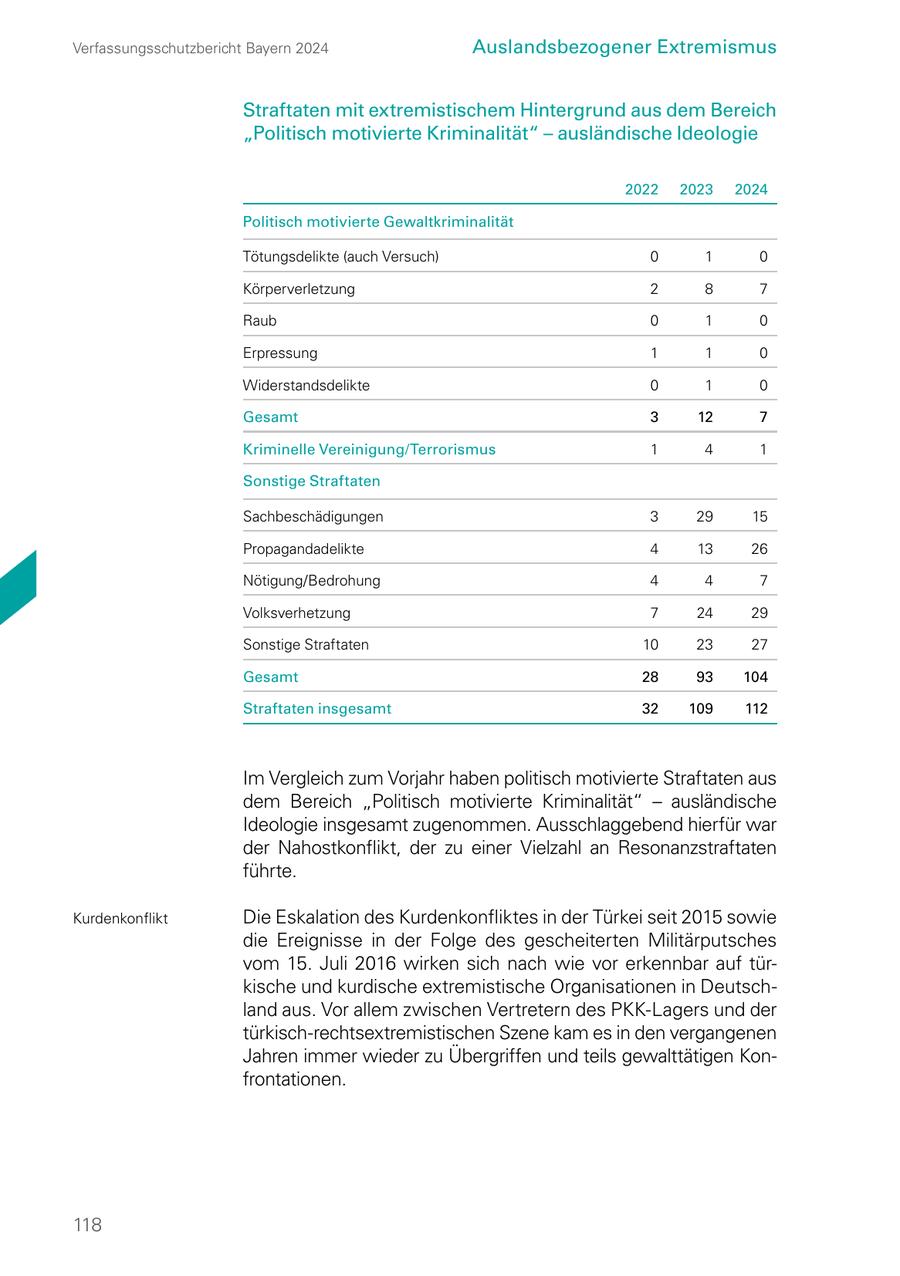 Verfassungsschutzbericht Bayern 2024

Auslandsbezogener Extremismus

Straftaten mit extremistischem Hintergrund aus dem Bereich „Politisch motivierte Kriminalität“ – ausländische Ideologie

| | 2022 | 2023 | 2024 |
|---|---|---|---|
| Politisch motivierte Gewaltkriminalität | | | |
| Tötungsdelikte (auch Versuch) | 0 | 1 | 0 |
| Körperverletzung | 2 | 8 | 7 |
| Raub | 0 | 1 | 0 |
| Erpressung | 1 | 1 | 0 |
| Widerstandsdelikte | 0 | 1 | 0 |
| Gesamt | 3 | 12 | 7 |
| Kriminelle Vereinigung/Terrorismus | 1 | 4 | 1 |
| Sonstige Straftaten | | | |
| Sachbeschädigungen | 3 | 29 | 15 |
| Propagandadelikte | 4 | 13 | 26 |
| Nötigung/Bedrohung | 4 | 4 | 7 |
| Volksverhetzung | 7 | 24 | 29 |
| Sonstige Straftaten | 10 | 23 | 27 |
| Gesamt | 28 | 93 | 104 |
| Straftaten insgesamt | 32 | 109 | 112 |

Im Vergleich zum Vorjahr haben politisch motivierte Straftaten aus dem Bereich „Politisch motivierte Kriminalität“ – ausländische Ideologie insgesamt zugenommen. Ausschlaggebend hierfür war der Nahostkonflikt, der zu einer Vielzahl an Resonanzstraftaten führte.

Kurdenkonflikt

Die Eskalation des Kurdenkonfliktes in der Türkei seit 2015 sowie die Ereignisse in der Folge des gescheiterten Militärputsches vom 15. Juli 2016 wirken sich nach wie vor erkennbar auf türkische und kurdische extremistische Organisationen in Deutschland aus. Vor allem zwischen Vertretern des PKK-Lagers und der türkisch-rechtsextremistischen Szene kam es in den vergangenen Jahren immer wieder zu Übergriffen und teils gewalttätigen Konfrontationen.

118